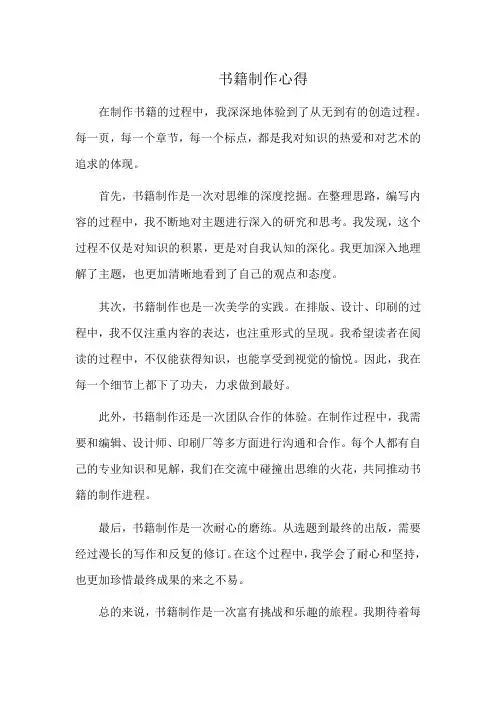 书籍制作心得

在制作书籍的过程中，我深深地体验到了从无到有的创造过程。每一页，每一个章节，每一个标点，都是我对知识的热爱和对艺术的追求的体现。

首先，书籍制作是一次对思维的深度挖掘。在整理思路，编写内容的过程中，我不断地对主题进行深入的研究和思考。我发现，这个过程不仅是对知识的积累，更是对自我认知的深化。我更加深入地理解了主题，也更加清晰地看到了自己的观点和态度。

其次，书籍制作也是一次美学的实践。在排版、设计、印刷的过程中，我不仅注重内容的表达，也注重形式的呈现。我希望读者在阅读的过程中，不仅能获得知识，也能享受到视觉的愉悦。因此，我在每一个细节上都下了功夫，力求做到最好。

此外，书籍制作还是一次团队合作的体验。在制作过程中，我需要和编辑、设计师、印刷厂等多方面进行沟通和合作。每个人都有自己的专业知识和见解，我们在交流中碰撞出思维的火花，共同推动书籍的制作进程。

最后，书籍制作是一次耐心的磨练。从选题到最终的出版，需要经过漫长的写作和反复的修订。在这个过程中，我学会了耐心和坚持，也更加珍惜最终成果的来之不易。

总的来说，书籍制作是一次富有挑战和乐趣的旅程。我期待着每